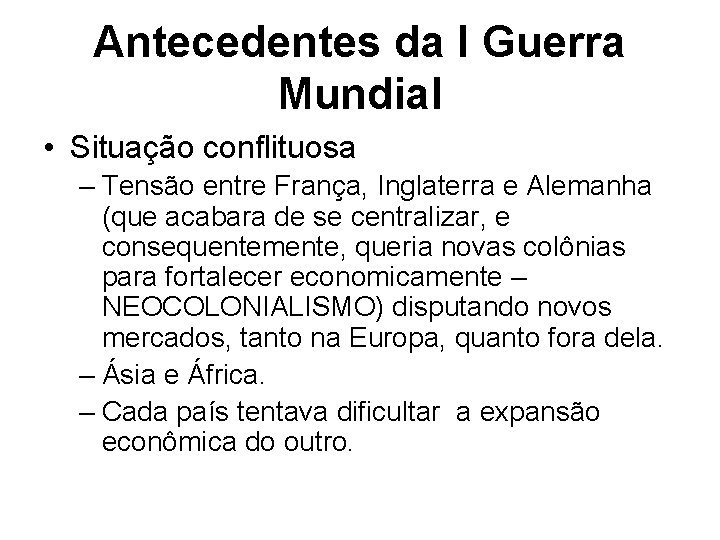 Antecedentes da I Guerra Mundial

• Situação conflituosa

– Tensão entre França, Inglaterra e Alemanha (que acabara de se centralizar, e consequentemente, queria novas colônias para fortalecer economicamente – NEOCOLONIALISMO) disputando novos mercados, tanto na Europa, quanto fora dela.

– Ásia e África.

– Cada país tentava dificultar a expansão econômica do outro.